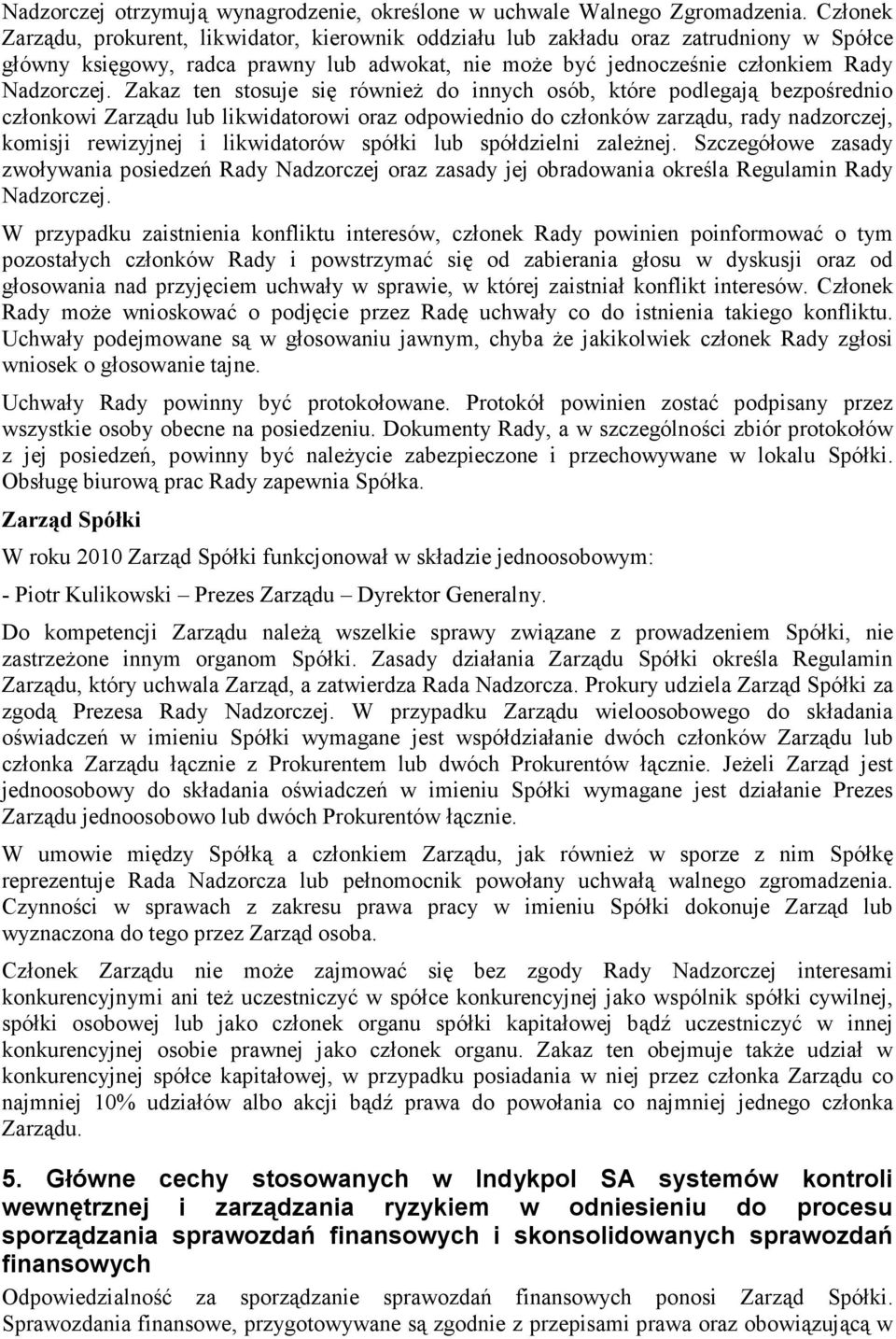 Nadzorczej otrzymują wynagrodzenie, określone w uchwale Walnego Zgromadzenia. Członek Zarządu, prokurent, likwidator, kierownik oddziału lub zakładu oraz zatrudniony w Spółce główny księgowy, radca prawny lub adwokat, nie może być jednocześnie członkiem Rady Nadzorczej. Zakaz ten stosuje się również do innych osób, które podlegają bezpośrednio członkowi Zarządu lub likwidatorowi oraz odpowiednio do członków zarządu, rady nadzorczej, komisji rewizyjnej i likwidatorów spółki lub spółdzielni zależnej. Szczegółowe zasady zwoływania posiedzeń Rady Nadzorczej oraz zasady jej obradowania określa Regulamin Rady Nadzorczej.

W przypadku zaistnienia konfliktu interesów, członek Rady powinien poinformować o tym pozostałych członków Rady i powstrzymać się od zabierania głosu w dyskusji oraz od głosowania nad przyjęciem uchwały w sprawie, w której zaistniał konflikt interesów. Członek Rady może wnioskować o podjęcie przez Radę uchwały co do istnienia takiego konfliktu. Uchwały podejmowane są w głosowaniu jawnym, chyba że jakikolwiek członek Rady zgłosi wniosek o głosowanie tajne.

Uchwały Rady powinny być protokołowane. Protokół powinien zostać podpisany przez wszystkie osoby obecne na posiedzeniu. Dokumenty Rady, a w szczególności zbiór protokołów z jej posiedzeń, powinny być należycie zabezpieczone i przechowywane w lokalu Spółki. Obsługę biurową prac Rady zapewnia Spółka.

Zarząd Spółki

W roku 2010 Zarząd Spółki funkcjonował w składzie jednoosobowym:

- Piotr Kulikowski – Prezes Zarządu – Dyrektor Generalny.

Do kompetencji Zarządu należą wszelkie sprawy związane z prowadzeniem Spółki, nie zastrzeżone innym organom Spółki. Zasady działania Zarządu Spółki określa Regulamin Zarządu, który uchwala Zarząd, a zatwierdza Rada Nadzorcza. Prokury udziela Zarząd Spółki za zgodą Prezesa Rady Nadzorczej. W przypadku Zarządu wieloosobowego do składania oświadczeń w imieniu Spółki wymagane jest współdziałanie dwóch członków Zarządu lub członka Zarządu łącznie z Prokurentem lub dwóch Prokurentów łącznie. Jeżeli Zarząd jest jednoosobowy do składania oświadczeń w imieniu Spółki wymagane jest działanie Prezes Zarządu jednoosobowo lub dwóch Prokurentów łącznie.

W umowie między Spółką a członkiem Zarządu, jak również w sporze z nim Spółkę reprezentuje Rada Nadzorcza lub pełnomocnik powołany uchwałą walnego zgromadzenia. Czynności w sprawach z zakresu prawa pracy w imieniu Spółki dokonuje Zarząd lub wyznaczona do tego przez Zarząd osoba.

Członek Zarządu nie może zajmować się bez zgody Rady Nadzorczej interesami konkurencyjnymi ani też uczestniczyć w spółce konkurencyjnej jako wspólnik spółki cywilnej, spółki osobowej lub jako członek organu spółki kapitałowej bądź uczestniczyć w innej konkurencyjnej osobie prawnej jako członek organu. Zakaz ten obejmuje także udział w konkurencyjnej spółce kapitałowej, w przypadku posiadania w niej przez członka Zarządu co najmniej 10% udziałów albo akcji bądź prawa do powołania co najmniej jednego członka Zarządu.

5. Główne cechy stosowanych w Indykpol SA systemów kontroli wewnętrznej i zarządzania ryzykiem w odniesieniu do procesu sporządzania sprawozdań finansowych i skonsolidowanych sprawozdań finansowych

Odpowiedzialność za sporządzanie sprawozdań finansowych ponosi Zarząd Spółki. Sprawozdania finansowe, przygotowywane są zgodnie z przepisami prawa oraz obowiązującą w